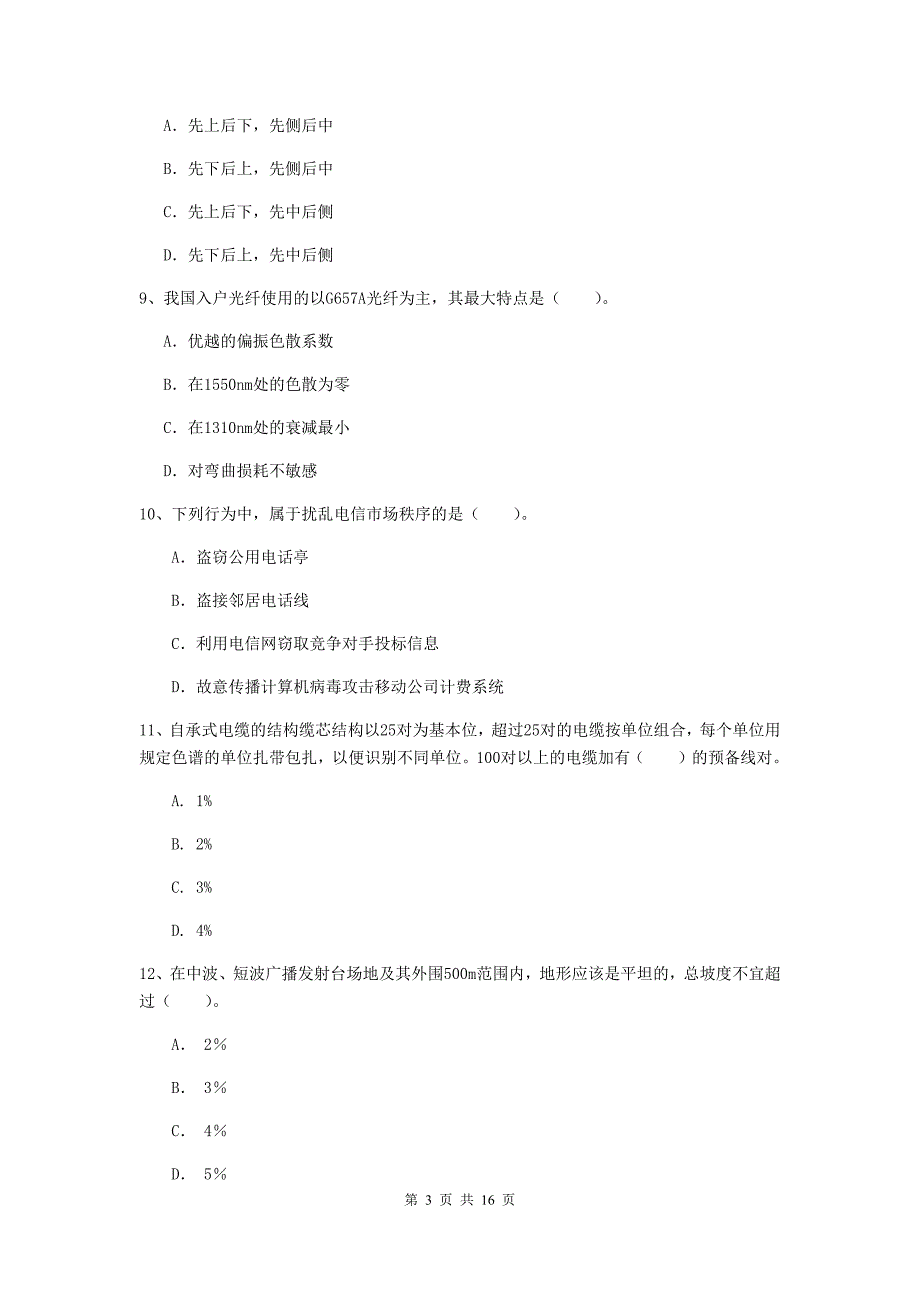 A. 先上后下，先侧后中

B. 先下后上，先侧后中

C. 先上后下，先中后侧

D. 先下后上，先中后侧

9、我国入户光纤使用的以G657A光纤为主，其最大特点是（　　）。

A. 优越的偏振色散系数

B. 在1550nm处的色散为零

C. 在1310nm处的衰减最小

D. 对弯曲损耗不敏感

10、下列行为中，属于扰乱电信市场秩序的是（　　）。

A. 盗窃公用电话亭

B. 盗接邻居电话线

C. 利用电信网窃取竞争对手投标信息

D. 故意传播计算机病毒攻击移动公司计费系统

11、自承式电缆的结构缆芯结构以25对为基本位，超过25对的电缆按单位组合，每个单位用规定色谱的单位扎带包扎，以便识别不同单位。100对以上的电缆加有（　　）的预备线对。

A. 1%

B. 2%

C. 3%

D. 4%

12、在中波、短波广播发射台场地及其外围500m范围内，地形应该是平坦的，总坡度不宜超过（　　）。

A. 2%

B. 3%

C. 4%

D. 5%

第 3 页 共 16 页